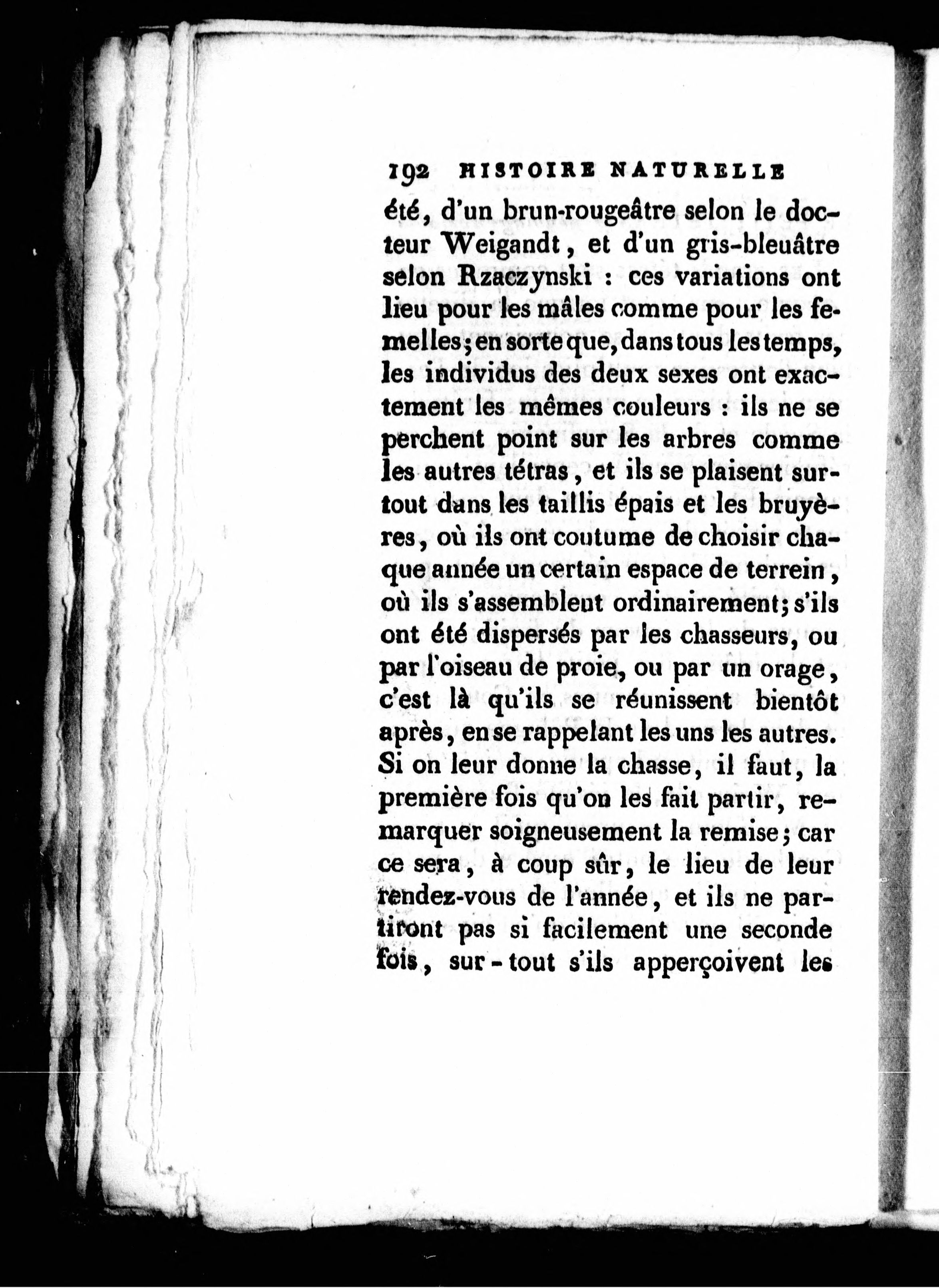 192 HISTOIRE NATURELLE

été, d'un brun-rougeâtre selon le docteur Weigandt, et d'un gris-bleuâtre selon Rzaczynski : ces variations ont lieu pour les mâles comme pour les femelles; en sorte que, dans tous les temps, les individus des deux sexes ont exactement les mêmes couleurs : ils ne se perchent point sur les arbres comme les autres tétras, et ils se plaisent surtout dans les taillis épais et les bruyères, où ils ont coutume de choisir chaque année un certain espace de terrein, où ils s'assemblent ordinairement; s'ils ont été dispersés par les chasseurs, ou par l'oiseau de proie, ou par un orage, c'est là qu'ils se réunissent bientôt après, en se rappelant les uns les autres. Si on leur donne la chasse, il faut, la première fois qu'on les fait partir, remarquer soigneusement la remise; car ce sera, à coup sûr, le lieu de leur rendez-vous de l'année, et ils ne partiront pas si facilement une seconde fois, sur-tout s'ils apperçoivent les